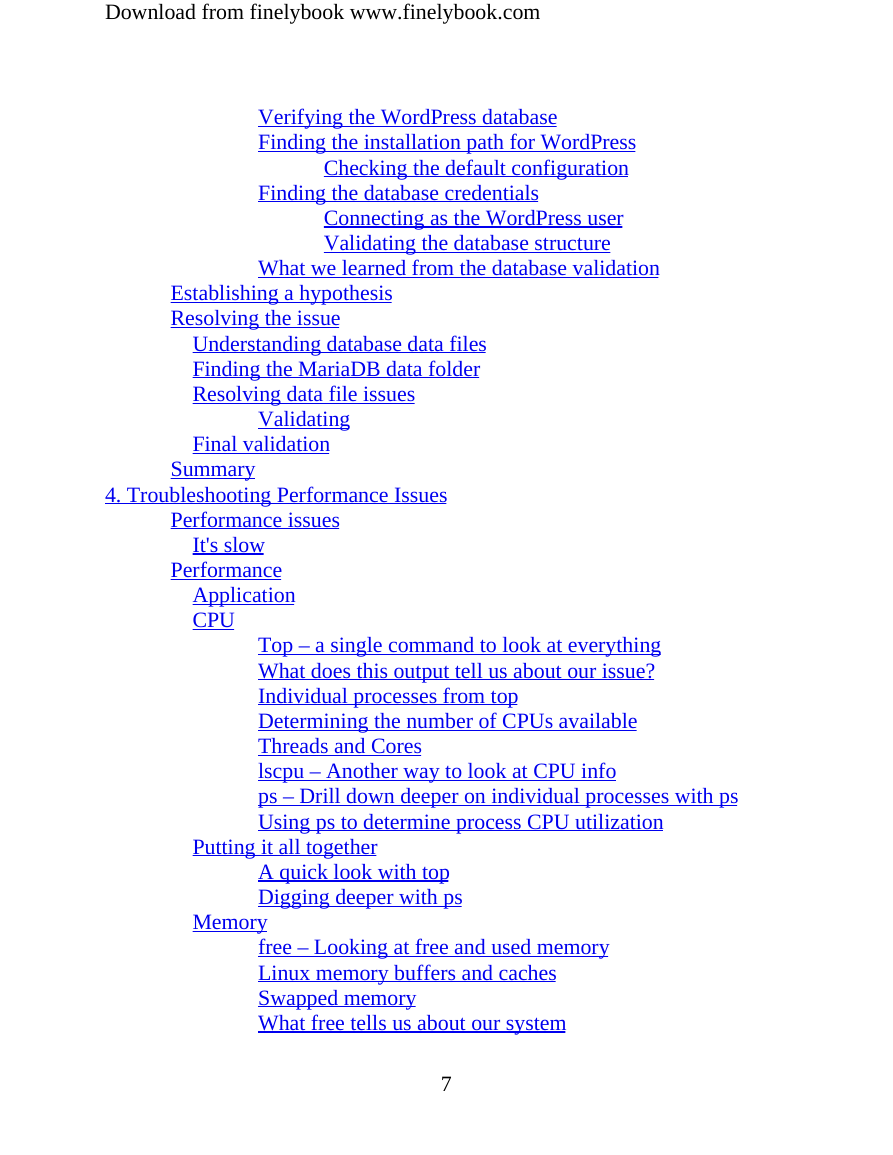 Download from finelybook www.finelybook.com

Verifying the WordPress database
Finding the installation path for WordPress
Checking the default configuration
Finding the database credentials
Connecting as the WordPress user
Validating the database structure
What we learned from the database validation
Establishing a hypothesis
Resolving the issue
Understanding database data files
Finding the MariaDB data folder
Resolving data file issues
Validating
Final validation
Summary
4. Troubleshooting Performance Issues
Performance issues
It's slow
Performance
Application
CPU
Top – a single command to look at everything
What does this output tell us about our issue?
Individual processes from top
Determining the number of CPUs available
Threads and Cores
lscpu – Another way to look at CPU info
ps – Drill down deeper on individual processes with ps
Using ps to determine process CPU utilization
Putting it all together
A quick look with top
Digging deeper with ps
Memory
free – Looking at free and used memory
Linux memory buffers and caches
Swapped memory
What free tells us about our system

7